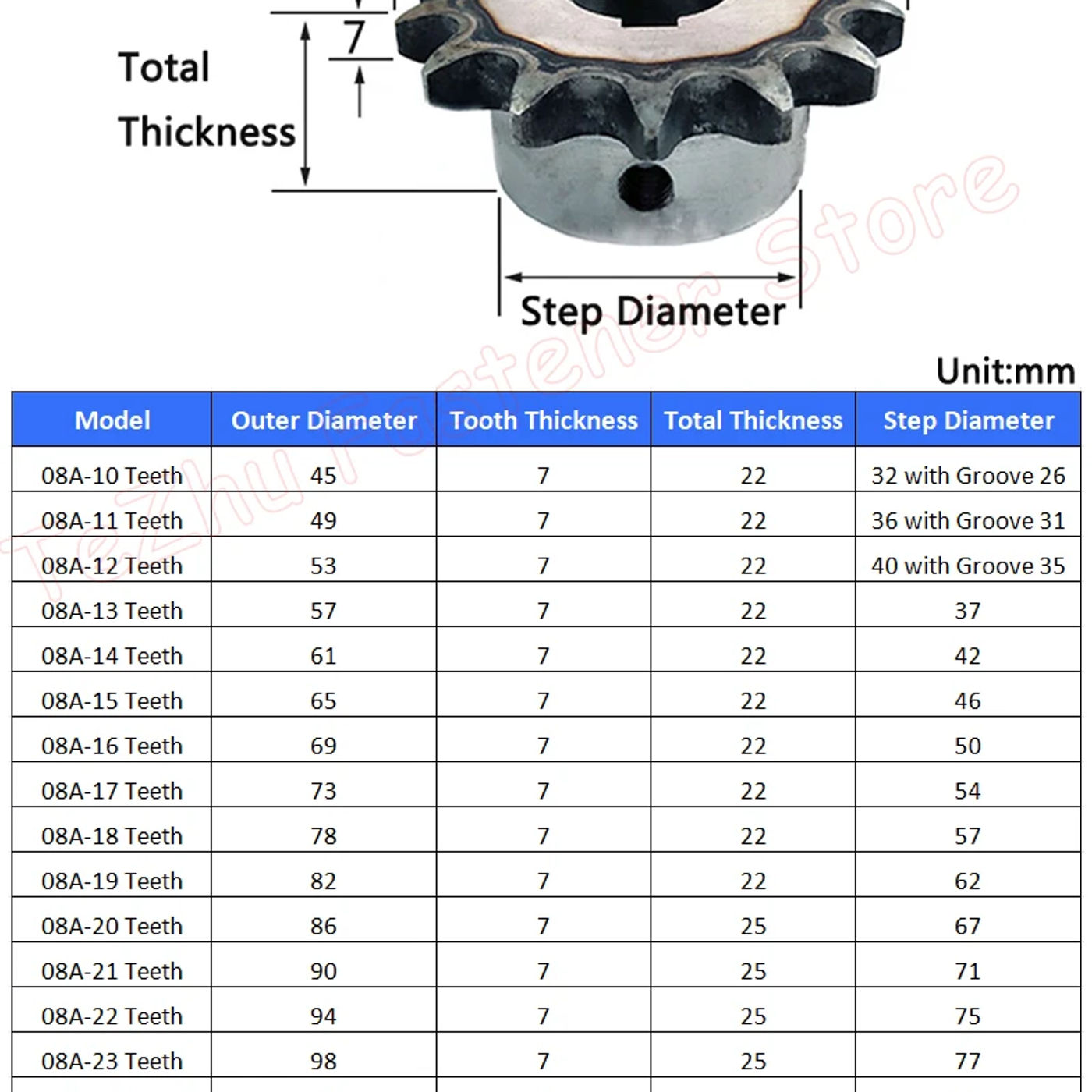 7

Total Thickness

Step Diameter

TeZhu Fastener Store

Unit:mm

| Model | Outer Diameter | Tooth Thickness | Total Thickness | Step Diameter |
|---|---|---|---|---|
| 08A-10 Teeth | 45 | 7 | 22 | 32 with Groove 26 |
| 08A-11 Teeth | 49 | 7 | 22 | 36 with Groove 31 |
| 08A-12 Teeth | 53 | 7 | 22 | 40 with Groove 35 |
| 08A-13 Teeth | 57 | 7 | 22 | 37 |
| 08A-14 Teeth | 61 | 7 | 22 | 42 |
| 08A-15 Teeth | 65 | 7 | 22 | 46 |
| 08A-16 Teeth | 69 | 7 | 22 | 50 |
| 08A-17 Teeth | 73 | 7 | 22 | 54 |
| 08A-18 Teeth | 78 | 7 | 22 | 57 |
| 08A-19 Teeth | 82 | 7 | 22 | 62 |
| 08A-20 Teeth | 86 | 7 | 25 | 67 |
| 08A-21 Teeth | 90 | 7 | 25 | 71 |
| 08A-22 Teeth | 94 | 7 | 25 | 75 |
| 08A-23 Teeth | 98 | 7 | 25 | 77 |